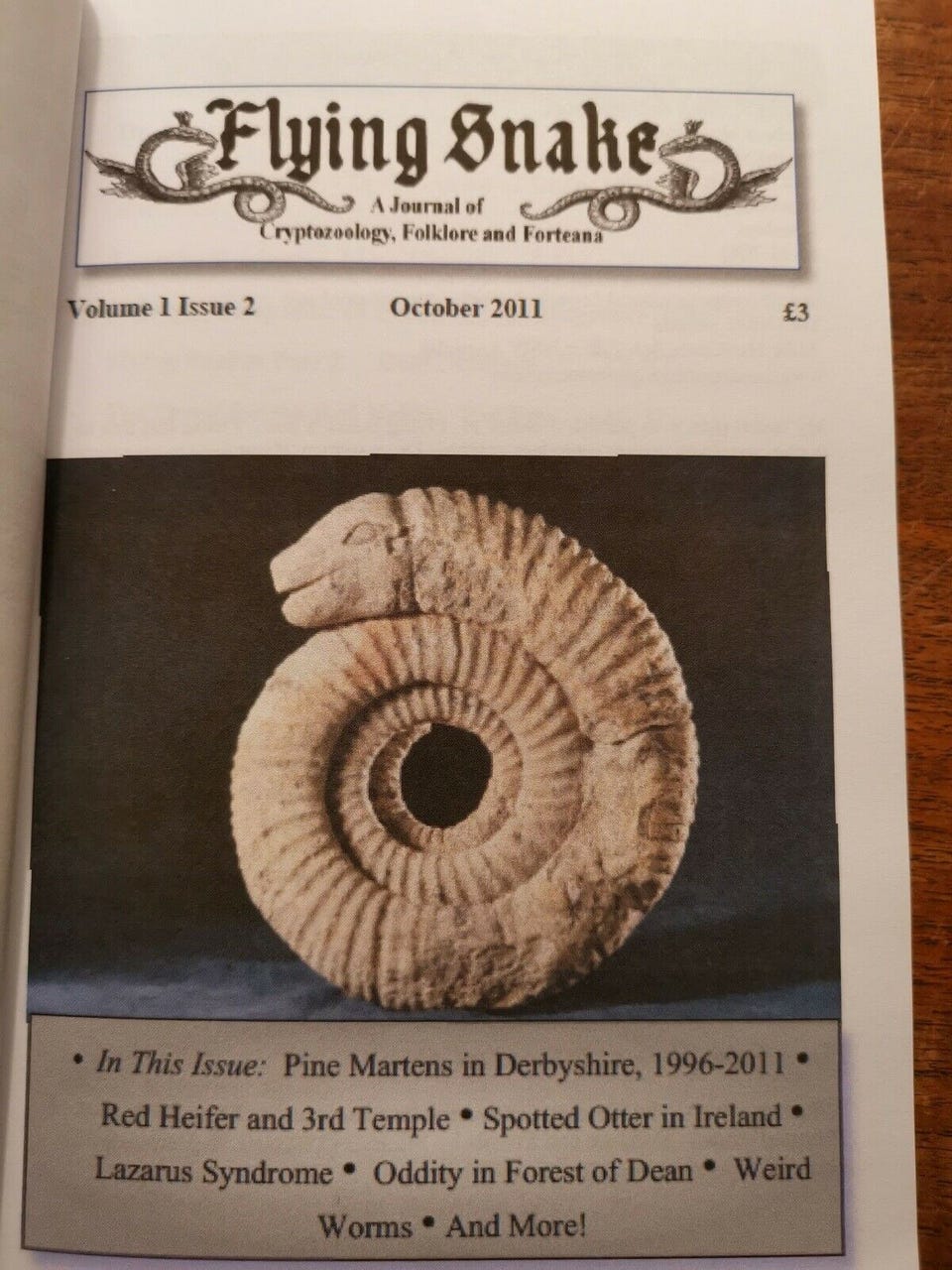 Flying Snake

A Journal of
Cryptozoology, Folklore and Forteana

Volume 1 Issue 2 October 2011 £3

• In This Issue: Pine Martens in Derbyshire, 1996-2011 • Red Heifer and 3rd Temple • Spotted Otter in Ireland • Lazarus Syndrome • Oddity in Forest of Dean • Weird Worms • And More!